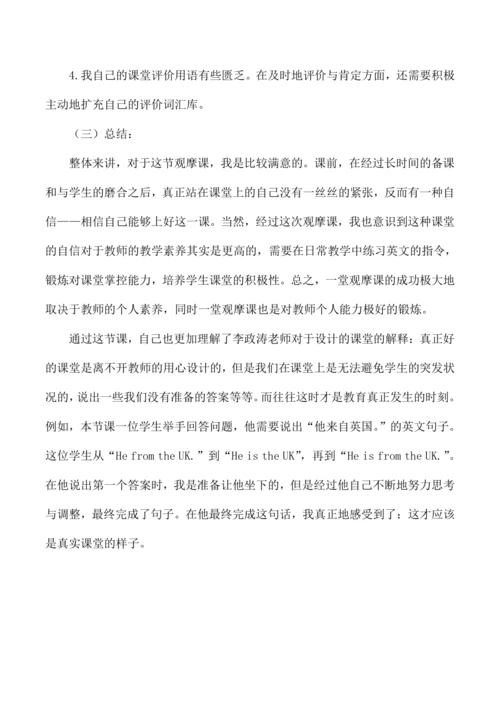 4.我自己的课堂评价用语有些匮乏。在及时地评价与肯定方面，还需要积极主动地扩充自己的评价词汇库。

（三）总结：

整体来讲，对于这节观摩课，我是比较满意的。课前，在经过长时间的备课和与学生的磨合之后，真正站在课堂上的自己没有一丝丝的紧张，反而有一种自信——相信自己能够上好这一课。当然，经过这次观摩课，我也意识到这种课堂的自信对于教师的教学素养其实是更高的，需要在日常教学中练习英文的指令，锻炼对课堂掌控能力，培养学生课堂的积极性。总之，一堂观摩课的成功极大地取决于教师的个人素养，同时一堂观摩课也是对教师个人能力极好的锻炼。

通过这节课，自己也更加理解了李政涛老师对于设计的课堂的解释：真正好的课堂是离不开教师的用心设计的，但是我们在课堂上是无法避免学生的突发状况的，说出一些我们没有准备的答案等等。而往往这时才是教育真正发生的时刻。例如，本节课一位学生举手回答问题，他需要说出“他来自英国。”的英文句子。这位学生从“He from the UK.”到“He is the UK”，再到“He is from the UK.”。在他说出第一个答案时，我是准备让他坐下的，但是经过他自己不断地努力思考与调整，最终完成了句子。在他最终完成这句话，我真正地感受到了：这才应该是真实课堂的样子。